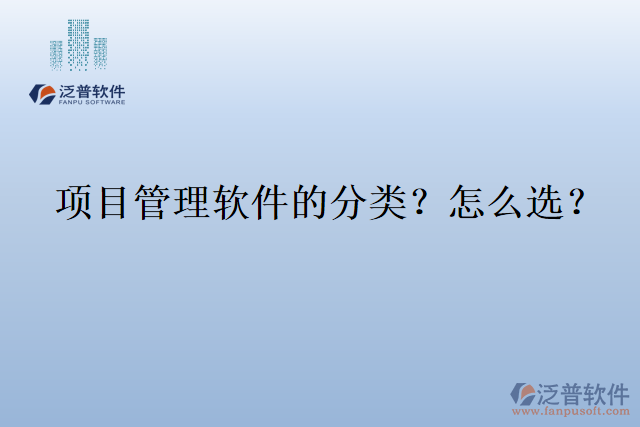 泛普软件
FANPU SOFTWARE

项目管理软件的分类？怎么选？

泛普软件
www.fanpusoft.com